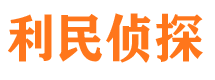 利民侦探